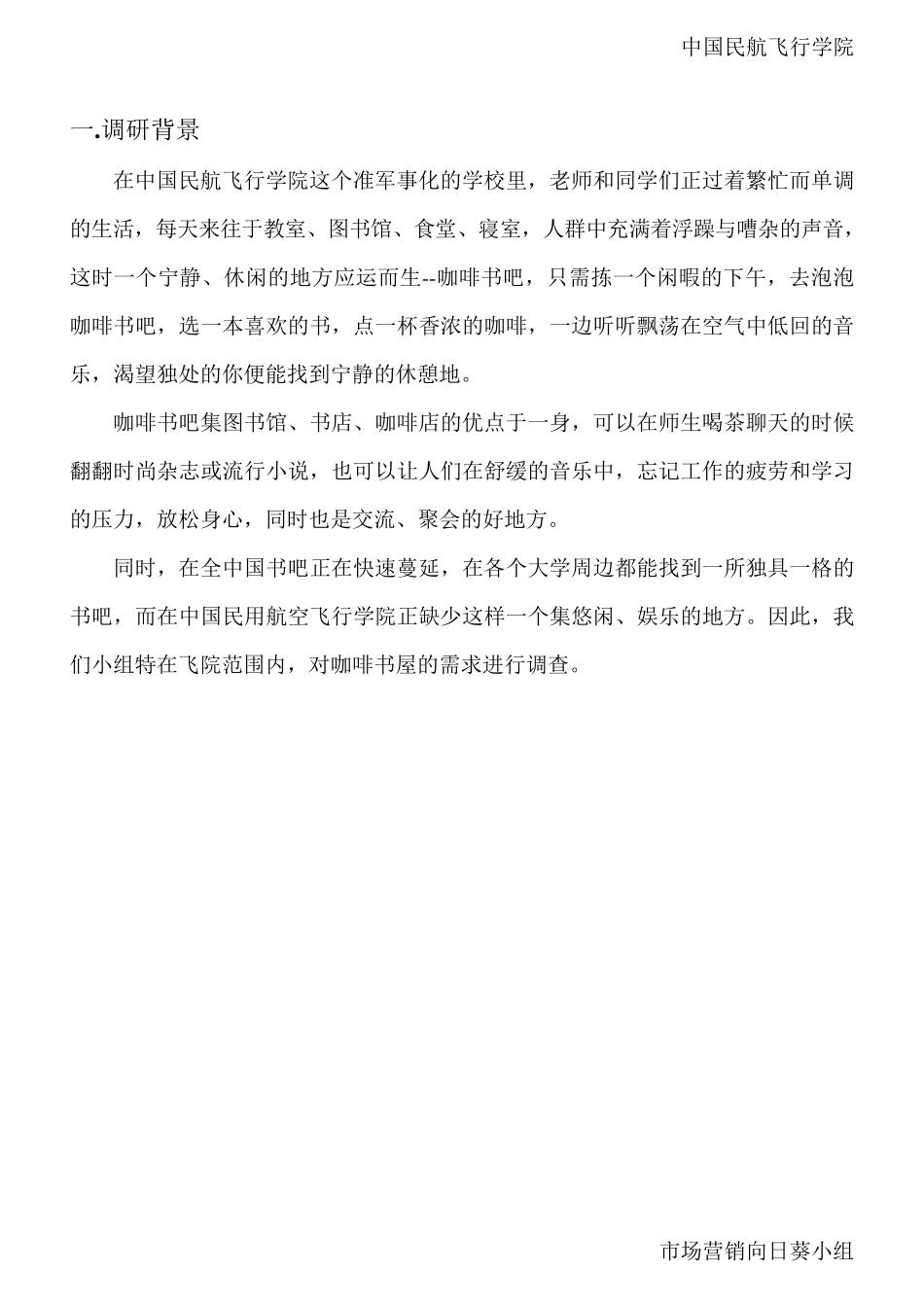 中国民航飞行学院

一.调研背景

在中国民航飞行学院这个准军事化的学校里，老师和同学们正过着繁忙而单调的生活，每天来往于教室、图书馆、食堂、寝室，人群中充满着浮躁与嘈杂的声音，这时一个宁静、休闲的地方应运而生--咖啡书吧，只需拣一个闲暇的下午，去泡泡咖啡书吧，选一本喜欢的书，点一杯香浓的咖啡，一边听听飘荡在空气中低回的音乐，渴望独处的你便能找到宁静的休憩地。

咖啡书吧集图书馆、书店、咖啡店的优点于一身，可以在师生喝茶聊天的时候翻翻时尚杂志或流行小说，也可以让人们在舒缓的音乐中，忘记工作的疲劳和学习的压力，放松身心，同时也是交流、聚会的好地方。

同时，在全中国书吧正在快速蔓延，在各个大学周边都能找到一所独具一格的书吧，而在中国民用航空飞行学院正缺少这样一个集悠闲、娱乐的地方。因此，我们小组特在飞院范围内，对咖啡书屋的需求进行调查。

市场营销向日葵小组